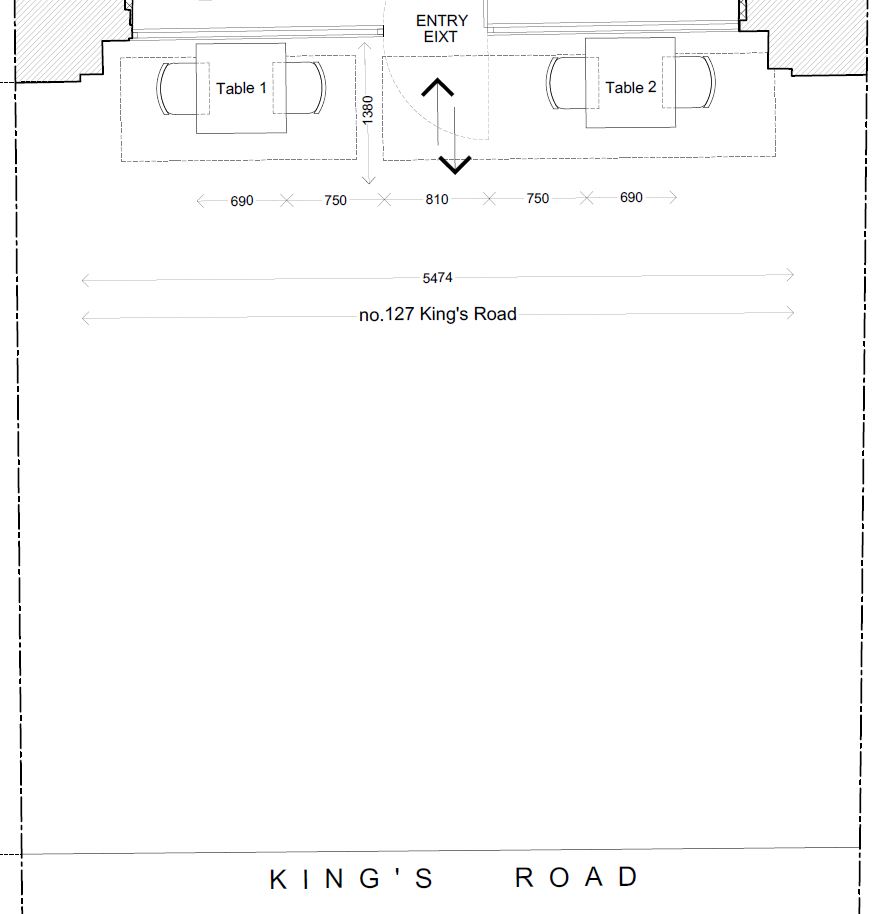 ENTRY
EIXT

Table 1

1380

Table 2

690 750 810 750 690

5474

no.127 King's Road

KING'S ROAD